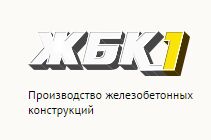 ЖБК1

Производство железобетонных конструкций